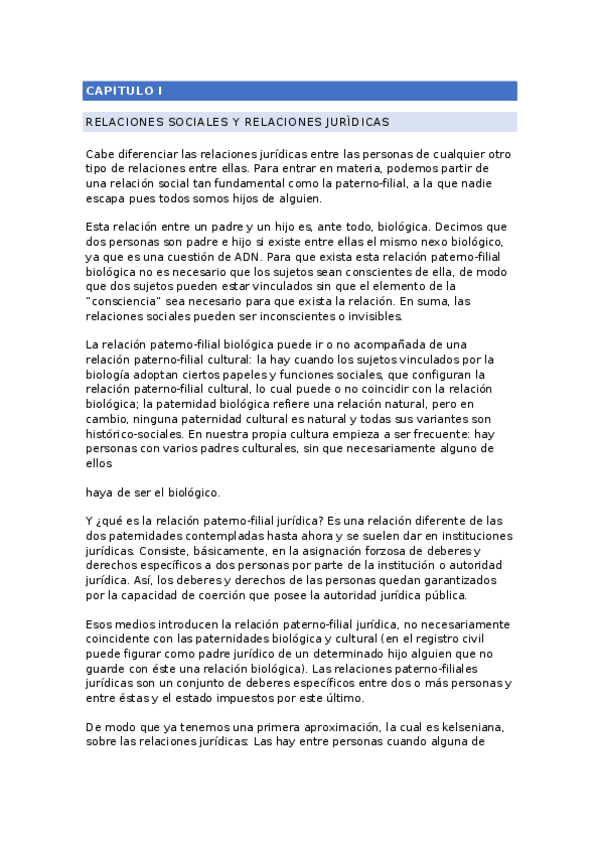 CAPITULO I

RELACIONES SOCIALES Y RELACIONES JURÌDICAS

Cabe diferenciar las relaciones jurídicas entre las personas de cualquier otro tipo de relaciones entre ellas. Para entrar en materia, podemos partir de una relación social tan fundamental como la paterno-filial, a la que nadie escapa pues todos somos hijos de alguien.

Esta relación entre un padre y un hijo es, ante todo, biológica. Decimos que dos personas son padre e hijo si existe entre ellas el mismo nexo biológico, ya que es una cuestión de ADN. Para que exista esta relación paterno-filial biológica no es necesario que los sujetos sean conscientes de ella, de modo que dos sujetos pueden estar vinculados sin que el elemento de la "consciencia" sea necesario para que exista la relación. En suma, las relaciones sociales pueden ser inconscientes o invisibles.

La relación paterno-filial biológica puede ir o no acompañada de una relación paterno-filial cultural: la hay cuando los sujetos vinculados por la biología adoptan ciertos papeles y funciones sociales, que configuran la relación paterno-filial cultural, lo cual puede o no coincidir con la relación biológica; la paternidad biológica refiere una relación natural, pero en cambio, ninguna paternidad cultural es natural y todas sus variantes son histórico-sociales. En nuestra propia cultura empieza a ser frecuente: hay personas con varios padres culturales, sin que necesariamente alguno de ellos

haya de ser el biológico.

Y ¿qué es la relación paterno-filial jurídica? Es una relación diferente de las dos paternidades contempladas hasta ahora y se suelen dar en instituciones jurídicas. Consiste, básicamente, en la asignación forzosa de deberes y derechos específicos a dos personas por parte de la institución o autoridad jurídica. Así, los deberes y derechos de las personas quedan garantizados por la capacidad de coerción que posee la autoridad jurídica pública.

Esos medios introducen la relación paterno-filial jurídica, no necesariamente coincidente con las paternidades biológica y cultural (en el registro civil puede figurar como padre jurídico de un determinado hijo alguien que no guarde con éste una relación biológica). Las relaciones paterno-filiales jurídicas son un conjunto de deberes específicos entre dos o más personas y entre éstas y el estado impuestos por este último.

De modo que ya tenemos una primera aproximación, la cual es kelseniana, sobre las relaciones jurídicas: Las hay entre personas cuando alguna de